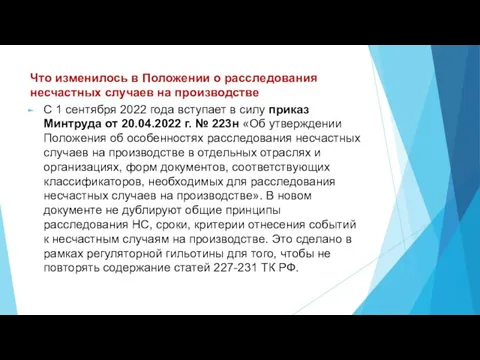 Что изменилось в Положении о расследования несчастных случаев на производстве

С 1 сентября 2022 года вступает в силу приказ Минтруда от 20.04.2022 г. № 223н «Об утверждении Положения об особенностях расследования несчастных случаев на производстве в отдельных отраслях и организациях, форм документов, соответствующих классификаторов, необходимых для расследования несчастных случаев на производстве». В новом документе не дублируют общие принципы расследования НС, сроки, критерии отнесения событий к несчастным случаям на производстве. Это сделано в рамках регуляторной гильотины для того, чтобы не повторять содержание статей 227-231 ТК РФ.